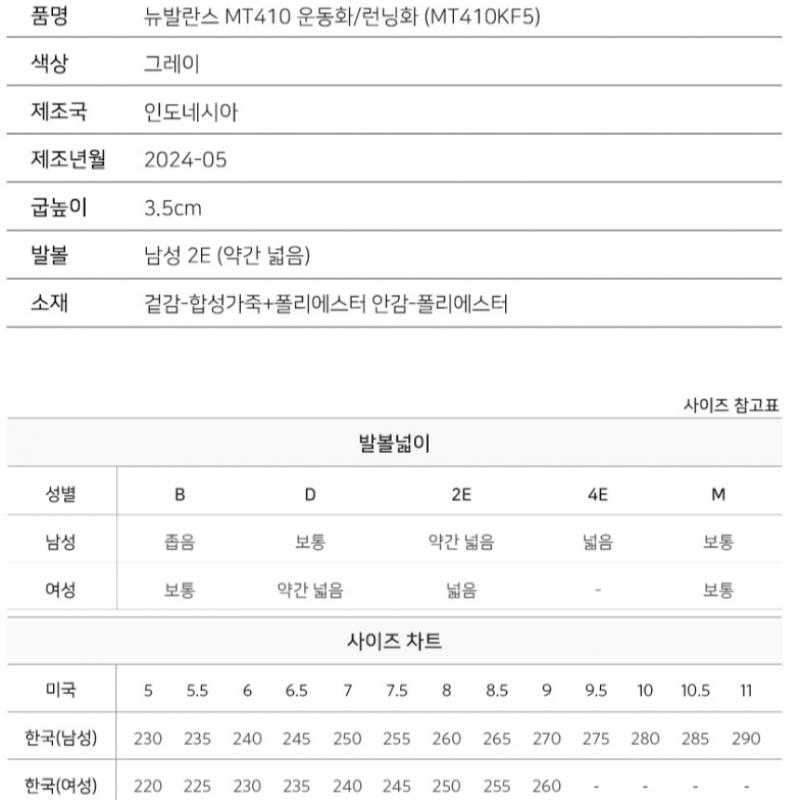 | 품명 | 뉴발란스 MT410 운동화/런닝화 (MT410KF5) |
|---|---|
| 색상 | 그레이 |
| 제조국 | 인도네시아 |
| 제조년월 | 2024-05 |
| 굽높이 | 3.5cm |
| 발볼 | 남성 2E (약간 넓음) |
| 소재 | 겉감-합성가죽+폴리에스터 안감-폴리에스터 |

사이즈 참고표

발볼넓이

| 성별 | B | D | 2E | 4E | M |
|---|---|---|---|---|---|
| 남성 | 좁음 | 보통 | 약간 넓음 | 넓음 | 보통 |
| 여성 | 보통 | 약간 넓음 | 넓음 | - | 보통 |

사이즈 차트

| 미국 | 5 | 5.5 | 6 | 6.5 | 7 | 7.5 | 8 | 8.5 | 9 | 9.5 | 10 | 10.5 | 11 |
|---|---|---|---|---|---|---|---|---|---|---|---|---|---|
| 한국(남성) | 230 | 235 | 240 | 245 | 250 | 255 | 260 | 265 | 270 | 275 | 280 | 285 | 290 |
| 한국(여성) | 220 | 225 | 230 | 235 | 240 | 245 | 250 | 255 | 260 | - | - | - | - |